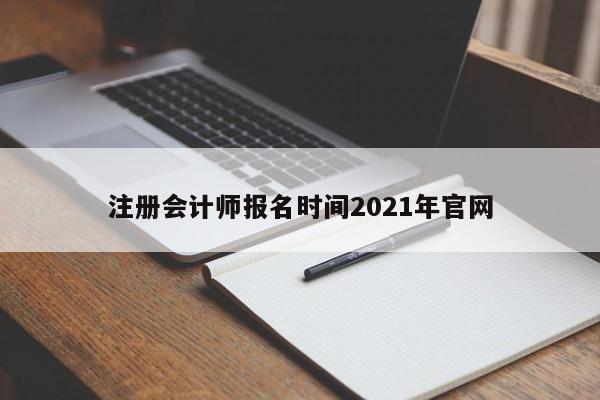 注册会计师报名时间2021年官网